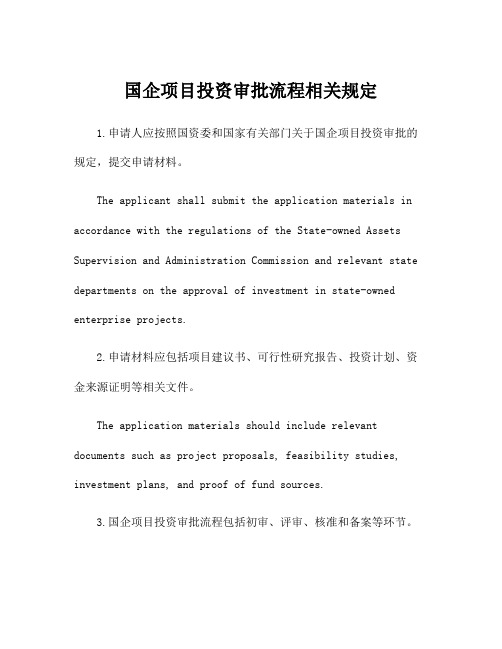 国企项目投资审批流程相关规定

1.申请人应按照国资委和国家有关部门关于国企项目投资审批的规定，提交申请材料。

The applicant shall submit the application materials in accordance with the regulations of the State-owned Assets Supervision and Administration Commission and relevant state departments on the approval of investment in state-owned enterprise projects.

2.申请材料应包括项目建议书、可行性研究报告、投资计划、资金来源证明等相关文件。

The application materials should include relevant documents such as project proposals, feasibility studies, investment plans, and proof of fund sources.

3.国企项目投资审批流程包括初审、评审、核准和备案等环节。